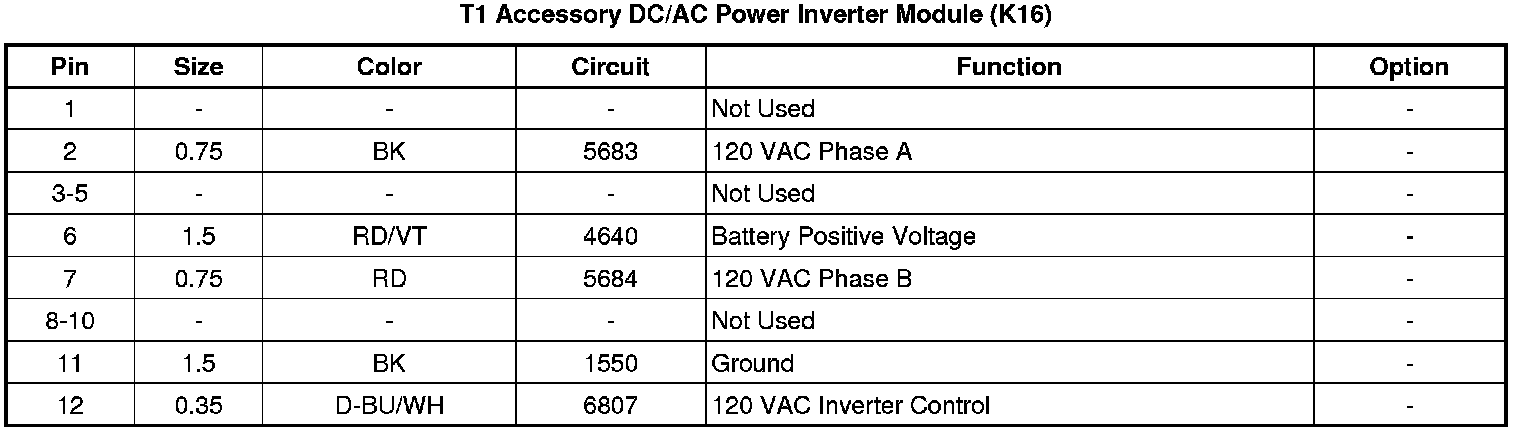 T1 Accessory DC/AC Power Inverter Module (K16)

| Pin | Size | Color | Circuit | Function | Option |
|---|---|---|---|---|---|
| 1 | - | - | - | Not Used | - |
| 2 | 0.75 | BK | 5683 | 120 VAC Phase A | - |
| 3-5 | - | - | - | Not Used | - |
| 6 | 1.5 | RD/VT | 4640 | Battery Positive Voltage | - |
| 7 | 0.75 | RD | 5684 | 120 VAC Phase B | - |
| 8-10 | - | - | - | Not Used | - |
| 11 | 1.5 | BK | 1550 | Ground | - |
| 12 | 0.35 | D-BU/WH | 6807 | 120 VAC Inverter Control | - |